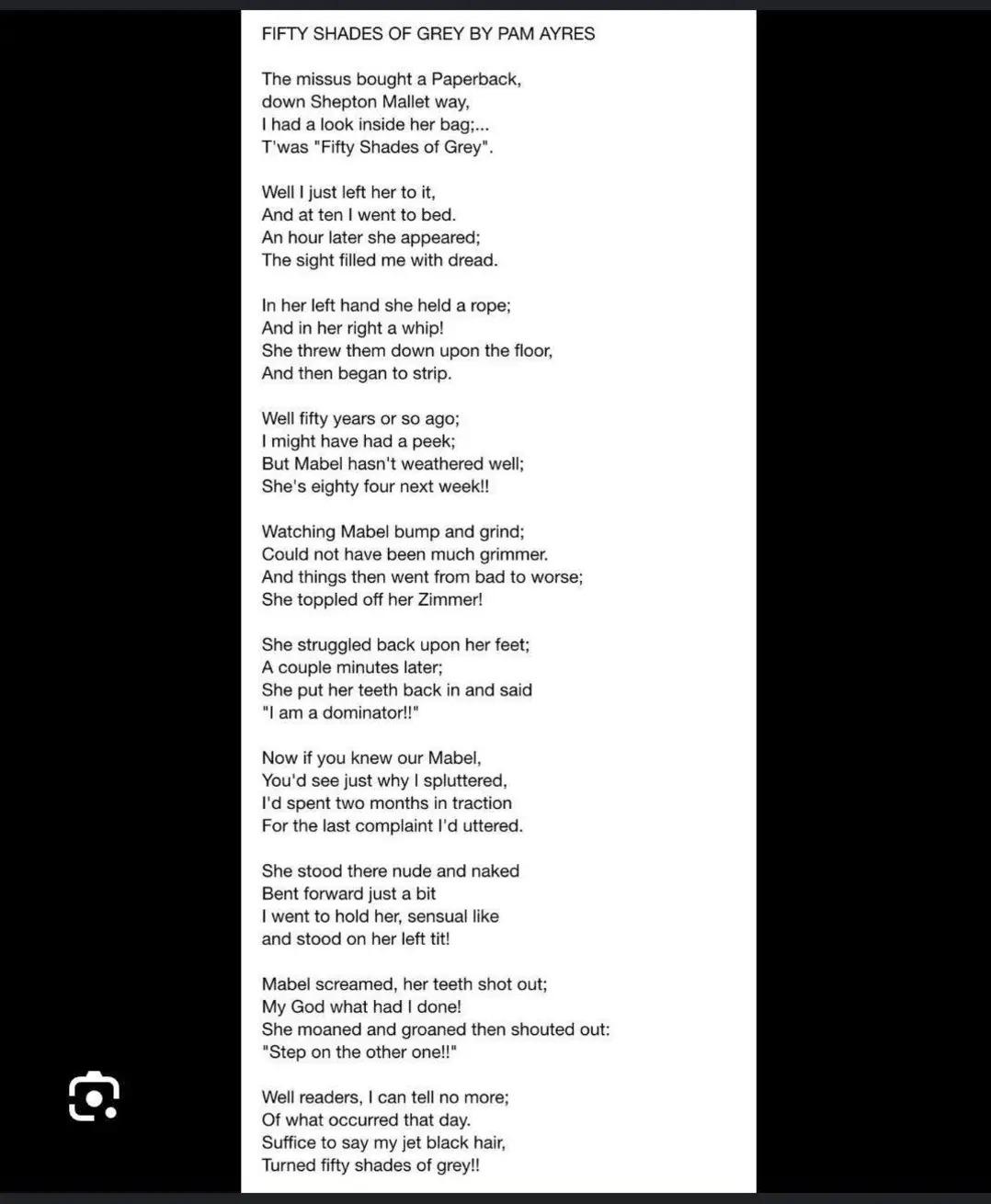 FIFTY SHADES OF GREY BY PAM AYRES

The missus bought a Paperback, down Shepton Mallet way, I had a look inside her bag;... T'was "Fifty Shades of Grey".

Well I just left her to it, And at ten I went to bed. An hour later she appeared; The sight filled me with dread.

In her left hand she held a rope; And in her right a whip! She threw them down upon the floor, And then began to strip.

Well fifty years or so ago; I might have had a peek; But Mabel hasn't weathered well; She's eighty four next week!!

Watching Mabel bump and grind; Could not have been much grimmer. And things then went from bad to worse; She toppled off her Zimmer!

She struggled back upon her feet; A couple minutes later; She put her teeth back in and said "I am a dominator!!"

Now if you knew our Mabel, You'd see just why I spluttered, I'd spent two months in traction For the last complaint I'd uttered.

She stood there nude and naked Bent forward just a bit I went to hold her, sensual like and stood on her left tit!

Mabel screamed, her teeth shot out; My God what had I done! She moaned and groaned then shouted out: "Step on the other one!!"

Well readers, I can tell no more; Of what occurred that day. Suffice to say my jet black hair, Turned fifty shades of grey!!